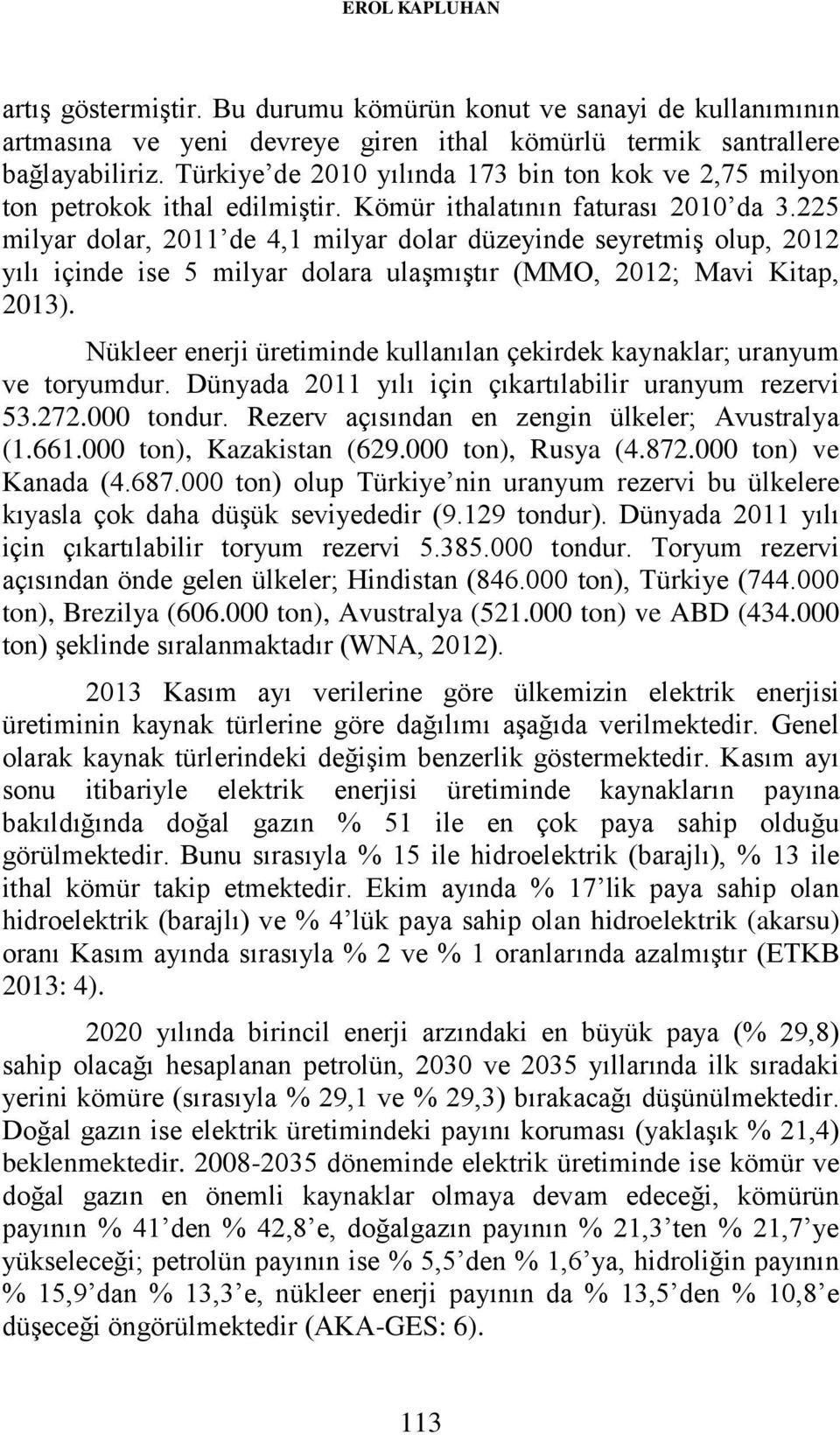 EROL KAPLUHAN

artış göstermiştir. Bu durumu kömürün konut ve sanayi de kullanımının artmasına ve yeni devreye giren ithal kömürlü termik santrallere bağlayabiliriz. Türkiye'de 2010 yılında 173 bin ton kok ve 2,75 milyon ton petrokok ithal edilmiştir. Kömür ithalatının faturası 2010'da 3.225 milyar dolar, 2011'de 4,1 milyar dolar düzeyinde seyretmiş olup, 2012 yılı içinde ise 5 milyar dolara ulaşmıştır (MMO, 2012; Mavi Kitap, 2013).

Nükleer enerji üretiminde kullanılan çekirdek kaynaklar; uranyum ve toryumdur. Dünyada 2011 yılı için çıkartılabilir uranyum rezervi 53.272.000 tondur. Rezerv açısından en zengin ülkeler; Avustralya (1.661.000 ton), Kazakistan (629.000 ton), Rusya (4.872.000 ton) ve Kanada (4.687.000 ton) olup Türkiye'nin uranyum rezervi bu ülkelere kıyasla çok daha düşük seviyededir (9.129 tondur). Dünyada 2011 yılı için çıkartılabilir toryum rezervi 5.385.000 tondur. Toryum rezervi açısından önde gelen ülkeler; Hindistan (846.000 ton), Türkiye (744.000 ton), Brezilya (606.000 ton), Avustralya (521.000 ton) ve ABD (434.000 ton) şeklinde sıralanmaktadır (WNA, 2012).

2013 Kasım ayı verilerine göre ülkemizin elektrik enerjisi üretiminin kaynak türlerine göre dağılımı aşağıda verilmektedir. Genel olarak kaynak türlerindeki değişim benzerlik göstermektedir. Kasım ayı sonu itibariyle elektrik enerjisi üretiminde kaynakların payına bakıldığında doğal gazın % 51 ile en çok paya sahip olduğu görülmektedir. Bunu sırasıyla % 15 ile hidroelektrik (barajlı), % 13 ile ithal kömür takip etmektedir. Ekim ayında % 17'lik paya sahip olan hidroelektrik (barajlı) ve % 4'lük paya sahip olan hidroelektrik (akarsu) oranı Kasım ayında sırasıyla % 2 ve % 1 oranlarında azalmıştır (ETKB 2013: 4).

2020 yılında birincil enerji arzındaki en büyük paya (% 29,8) sahip olacağı hesaplanan petrolün, 2030 ve 2035 yıllarında ilk sıradaki yerini kömüre (sırasıyla % 29,1 ve % 29,3) bırakacağı düşünülmektedir. Doğal gazın ise elektrik üretimindeki payını koruması (yaklaşık % 21,4) beklenmektedir. 2008-2035 döneminde elektrik üretiminde ise kömür ve doğal gazın en önemli kaynaklar olmaya devam edeceği, kömürün payının % 41'den % 42,8'e, doğalgazın payının % 21,3'ten % 21,7'ye yükseleceği; petrolün payının ise % 5,5'den % 1,6'ya, hidroliğin payının % 15,9'dan % 13,3'e, nükleer enerji payının da % 13,5'den % 10,8'e düşeceği öngörülmektedir (AKA-GES: 6).

113